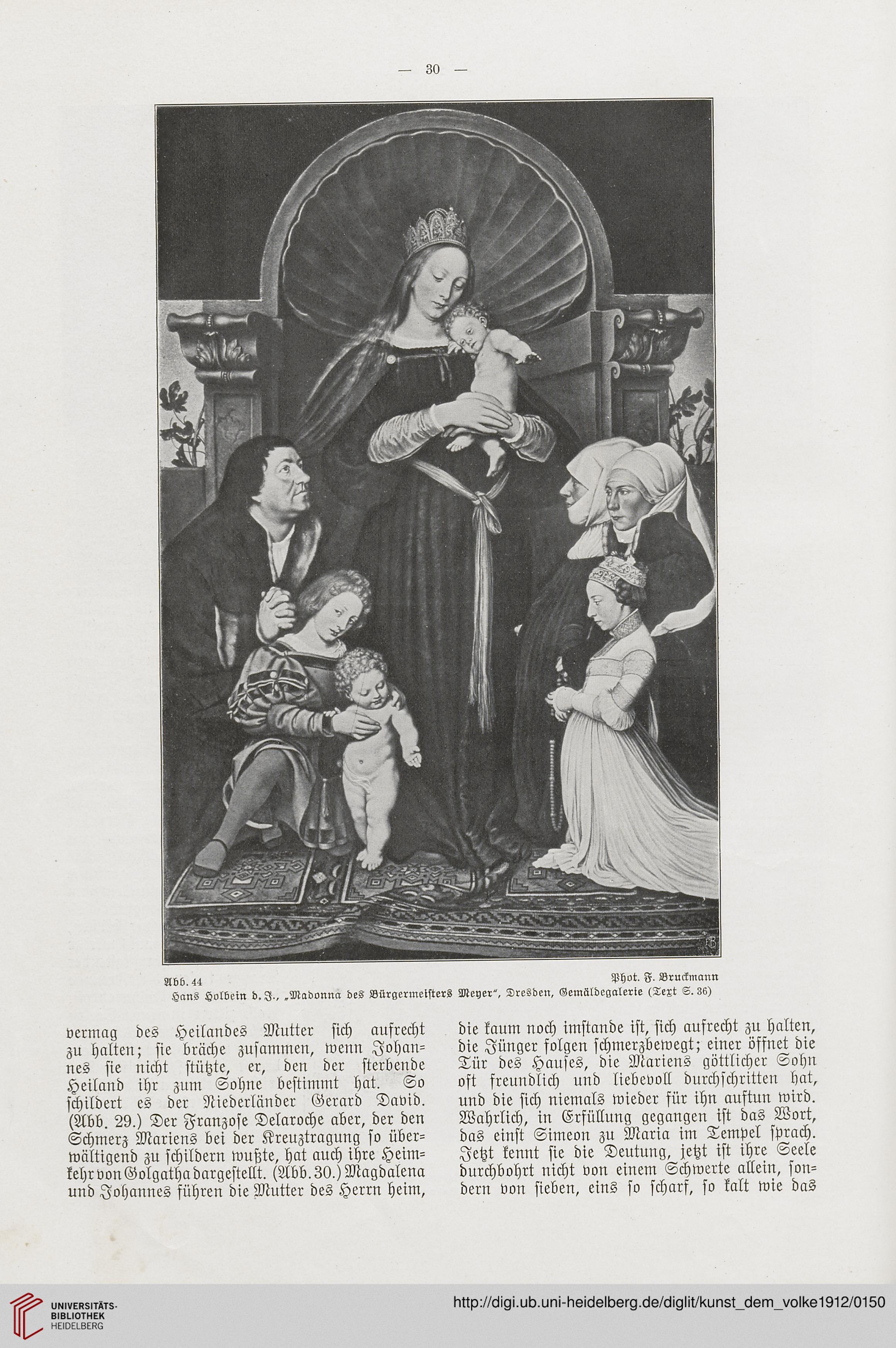 — 30 —

Abb. 44 Phot. F. Bruckmann

Hans Holbein d. J., „Madonna des Bürgermeisters Meyer“, Dresden, Gemäldegalerie (Text S. 36)

vermag des Heilandes Mutter sich aufrecht zu halten; sie bräche zusammen, wenn Johannes sie nicht stützte, er, den der sterbende Heiland ihr zum Sohne bestimmt hat. So schildert es der Niederländer Gerard David. (Abb. 29.) Der Franzose Delaroche aber, der den Schmerz Mariens bei der Kreuztragung so überwältigend zu schildern wußte, hat auch ihre Heimkehr von Golgatha dargestellt. (Abb. 30.) Magdalena und Johannes führen die Mutter des Herrn heim,

die kaum noch imstande ist, sich aufrecht zu halten, die Jünger folgen schmerzbewegt; einer öffnet die Tür des Hauses, die Mariens göttlicher Sohn oft freundlich und liebevoll durchschritten hat, und die sich niemals wieder für ihn auftun wird. Wahrlich, in Erfüllung gegangen ist das Wort, das einst Simeon zu Maria im Tempel sprach. Jetzt kennt sie die Deutung, jetzt ist ihre Seele durchbohrt nicht von einem Schwerte allein, sondern von sieben, eins so scharf, so kalt wie das

UNIVERSITÄTS-BIBLIOTHEK HEIDELBERG

http://digi.ub.uni-heidelberg.de/diglit/kunst_dem_volke1912/0150